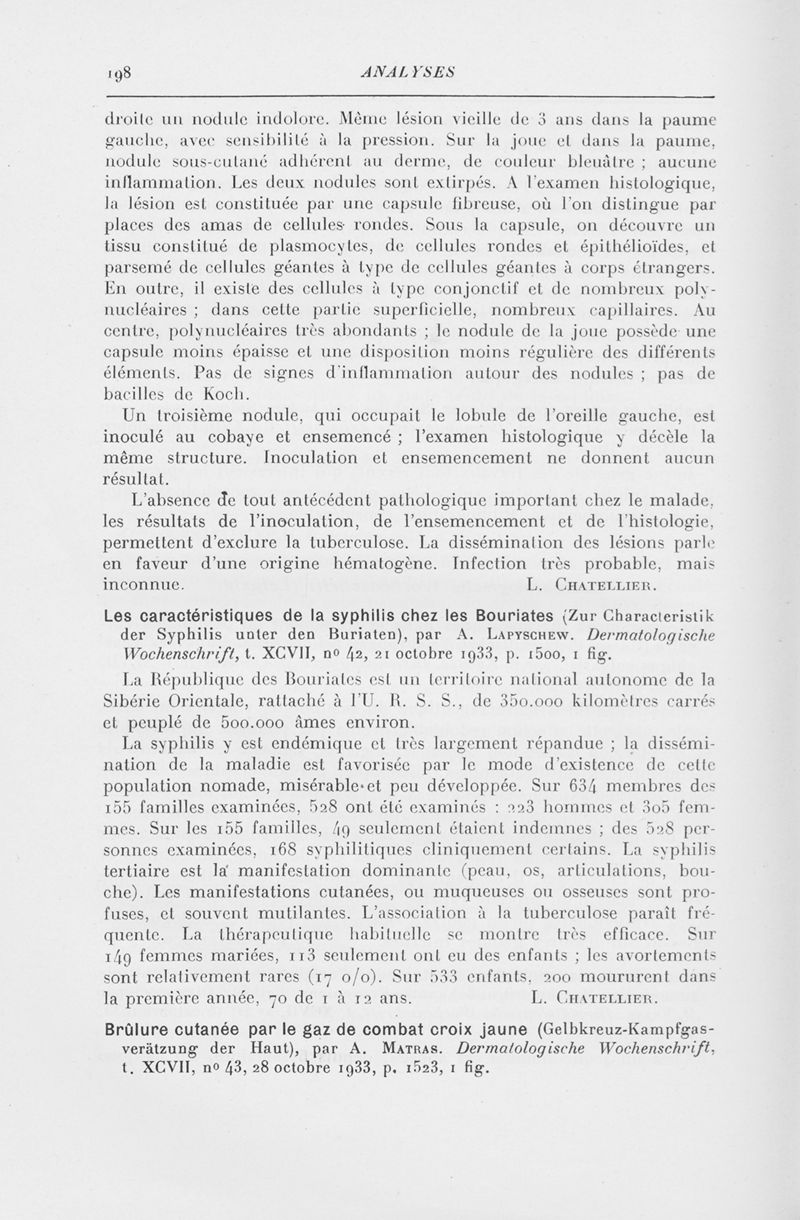 198 ANALYSES

droite un nodule indolore. Même lésion vieille de 3 ans dans la paume gauche, avec sensibilité à la pression. Sur la joue et dans la paume, nodule sous-cutané adhérent au derme, de couleur bleuâtre ; aucune inflammation. Les deux nodules sont extirpés. A l'examen histologique, la lésion est constituée par une capsule fibreuse, où l'on distingue par places des amas de cellules rondes. Sous la capsule, on découvre un tissu constitué de plasmocytes, de cellules rondes et épithélioïdes, et parsemé de cellules géantes à type de cellules géantes à corps étrangers. En outre, il existe des cellules à type conjonctif et de nombreux polynucléaires ; dans cette partie superficielle, nombreux capillaires. Au centre, polynucléaires très abondants ; le nodule de la joue possède une capsule moins épaisse et une disposition moins régulière des différents éléments. Pas de signes d'inflammation autour des nodules ; pas de bacilles de Koch.

Un troisième nodule, qui occupait le lobule de l'oreille gauche, est inoculé au cobaye et ensemencé ; l'examen histologique y décèle la même structure. Inoculation et ensemencement ne donnent aucun résultat.

L'absence de tout antécédent pathologique important chez le malade, les résultats de l'inoculation, de l'ensemencement et de l'histologie, permettent d'exclure la tuberculose. La dissémination des lésions parle en faveur d'une origine hématogène. Infection très probable, mais inconnue. L. Chatellier.

Les caractéristiques de la syphilis chez les Bouriates (Zur Characteristik der Syphilis unter den Buriaten), par A. Lapyschew. Dermatologische Wochenschrift, t. XCVII, no 42, 21 octobre 1933, p. 1500, 1 fig.

La République des Bouriates est un territoire national autonome de la Sibérie Orientale, rattaché à l'U. R. S. S., de 350.000 kilomètres carrés et peuplé de 500.000 âmes environ.

La syphilis y est endémique et très largement répandue ; la dissémination de la maladie est favorisée par le mode d'existence de cette population nomade, misérable et peu développée. Sur 634 membres des 155 familles examinées, 528 ont été examinés : 223 hommes et 305 femmes. Sur les 155 familles, 49 seulement étaient indemnes ; des 528 personnes examinées, 168 syphilitiques cliniquement certains. La syphilis tertiaire est la manifestation dominante (peau, os, articulations, bouche). Les manifestations cutanées, ou muqueuses ou osseuses sont profuses, et souvent mutilantes. L'association à la tuberculose paraît fréquente. La thérapeutique habituelle se montre très efficace. Sur 149 femmes mariées, 113 seulement ont eu des enfants ; les avortements sont relativement rares (17 o/o). Sur 533 enfants, 200 moururent dans la première année, 70 de 1 à 12 ans. L. Chatellier.

Brûlure cutanée par le gaz de combat croix jaune (Gelbkreuz-Kampfgasverätzung der Haut), par A. Matras. Dermatologische Wochenschrift, t. XCVII, no 43, 28 octobre 1933, p. 1523, 1 fig.